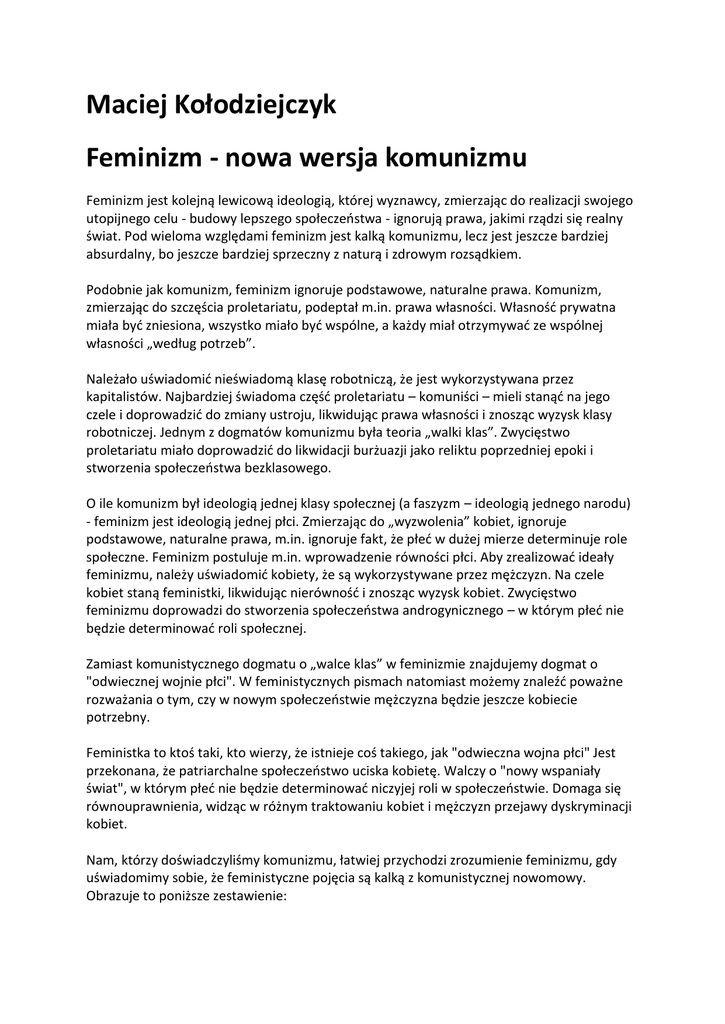 Maciej Kołodziejczyk

Feminizm - nowa wersja komunizmu

Feminizm jest kolejną lewicową ideologią, której wyznawcy, zmierzając do realizacji swojego utopijnego celu - budowy lepszego społeczeństwa - ignorują prawa, jakimi rządzi się realny świat. Pod wieloma względami feminizm jest kalką komunizmu, lecz jest jeszcze bardziej absurdalny, bo jeszcze bardziej sprzeczny z naturą i zdrowym rozsądkiem.

Podobnie jak komunizm, feminizm ignoruje podstawowe, naturalne prawa. Komunizm, zmierzając do szczęścia proletariatu, podeptał m.in. prawa własności. Własność prywatna miała być zniesiona, wszystko miało być wspólne, a każdy miał otrzymywać ze wspólnej własności „według potrzeb".

Należało uświadomić nieświadomą klasę robotniczą, że jest wykorzystywana przez kapitalistów. Najbardziej świadoma część proletariatu – komuniści – mieli stanąć na jego czele i doprowadzić do zmiany ustroju, likwidując prawa własności i znosząc wyzysk klasy robotniczej. Jednym z dogmatów komunizmu była teoria „walki klas". Zwycięstwo proletariatu miało doprowadzić do likwidacji burżuazji jako reliktu poprzedniej epoki i stworzenia społeczeństwa bezklasowego.

O ile komunizm był ideologią jednej klasy społecznej (a faszyzm – ideologią jednego narodu) - feminizm jest ideologią jednej płci. Zmierzając do „wyzwolenia" kobiet, ignoruje podstawowe, naturalne prawa, m.in. ignoruje fakt, że płeć w dużej mierze determinuje role społeczne. Feminizm postuluje m.in. wprowadzenie równości płci. Aby zrealizować ideały feminizmu, należy uświadomić kobiety, że są wykorzystywane przez mężczyzn. Na czele kobiet staną feministki, likwidując nierówność i znosząc wyzysk kobiet. Zwycięstwo feminizmu doprowadzi do stworzenia społeczeństwa androgynicznego – w którym płeć nie będzie determinować roli społecznej.

Zamiast komunistycznego dogmatu o „walce klas" w feminizmie znajdujemy dogmat o "odwiecznej wojnie płci". W feministycznych pismach natomiast możemy znaleźć poważne rozważania o tym, czy w nowym społeczeństwie mężczyzna będzie jeszcze kobiecie potrzebny.

Feministka to ktoś taki, kto wierzy, że istnieje coś takiego, jak "odwieczna wojna płci" Jest przekonana, że patriarchalne społeczeństwo uciska kobietę. Walczy o "nowy wspaniały świat", w którym płeć nie będzie determinować niczyjej roli w społeczeństwie. Domaga się równouprawnienia, widząc w różnym traktowaniu kobiet i mężczyzn przejawy dyskryminacji kobiet.

Nam, którzy doświadczyliśmy komunizmu, łatwiej przychodzi zrozumienie feminizmu, gdy uświadomimy sobie, że feministyczne pojęcia są kalką z komunistycznej nowomowy. Obrazuje to poniższe zestawienie: